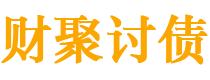 财聚讨债